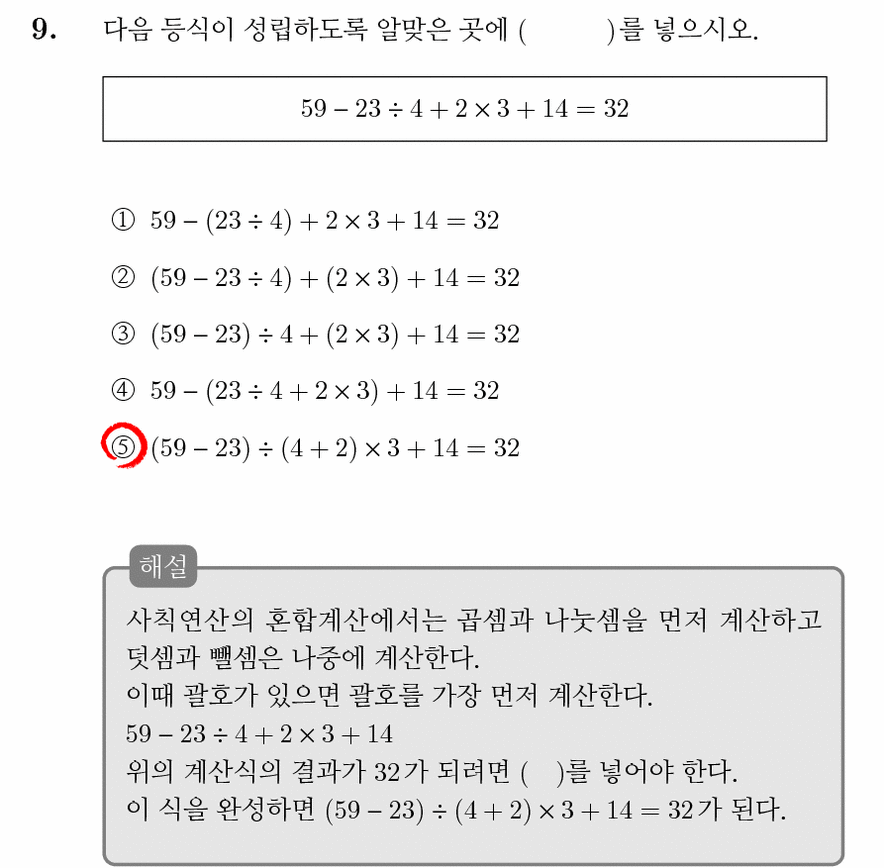 9. 다음 등식이 성립하도록 알맞은 곳에 (　　　)를 넣으시오.

$59 - 23 \div 4 + 2 \times 3 + 14 = 32$

① $59 - (23 \div 4) + 2 \times 3 + 14 = 32$

② $(59 - 23 \div 4) + (2 \times 3) + 14 = 32$

③ $(59 - 23) \div 4 + (2 \times 3) + 14 = 32$

④ $59 - (23 \div 4 + 2 \times 3) + 14 = 32$

⑤ $(59 - 23) \div (4 + 2) \times 3 + 14 = 32$

해설

사칙연산의 혼합계산에서는 곱셈과 나눗셈을 먼저 계산하고 덧셈과 뺄셈은 나중에 계산한다.
이때 괄호가 있으면 괄호를 가장 먼저 계산한다.
$59 - 23 \div 4 + 2 \times 3 + 14$
위의 계산식의 결과가 32가 되려면 (　)를 넣어야 한다.
이 식을 완성하면 $(59 - 23) \div (4 + 2) \times 3 + 14 = 32$가 된다.